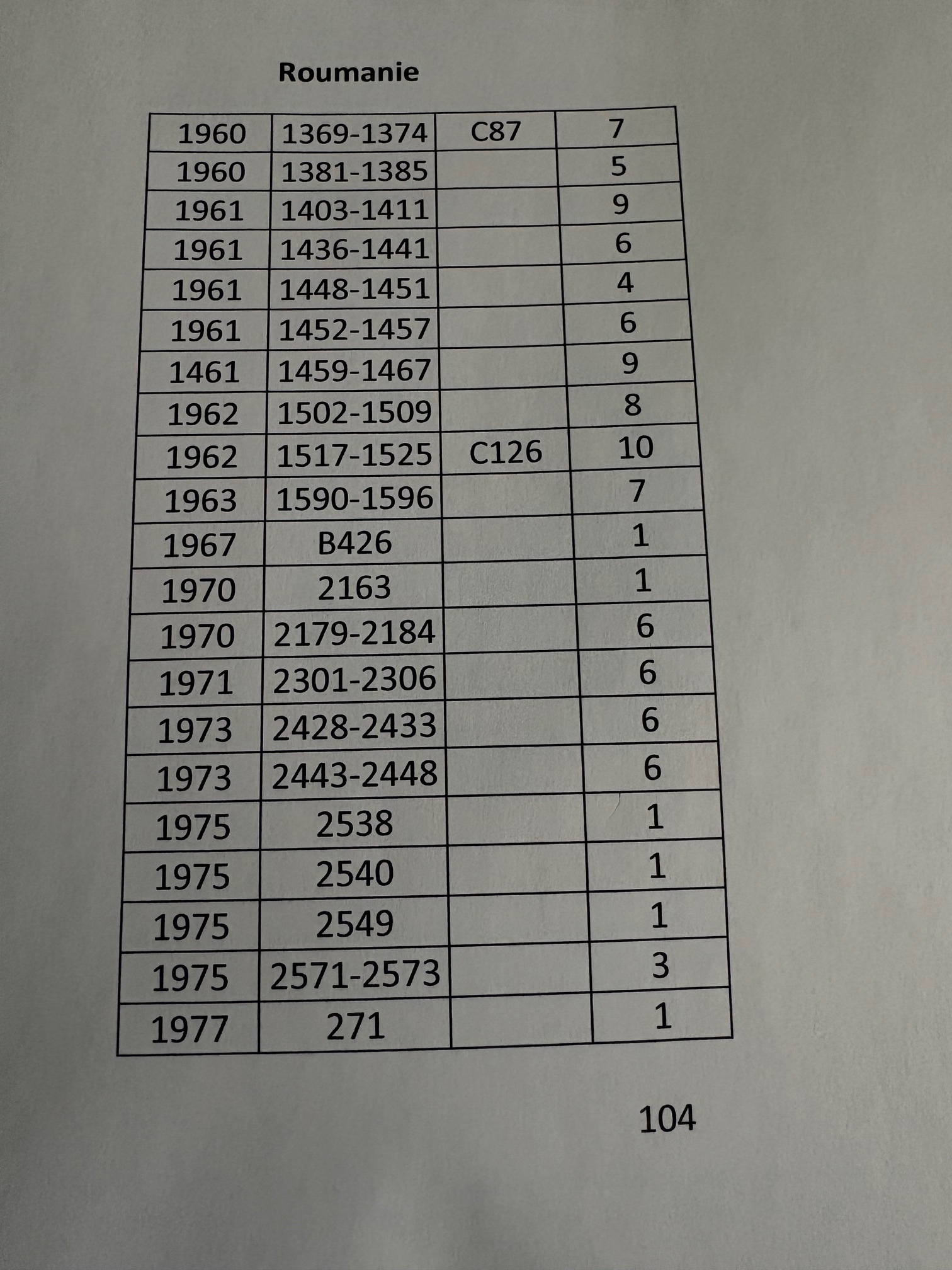 Roumanie

| 1960 | 1369-1374 | C87 | 7 |
|---|---|---|---|
| 1960 | 1381-1385 |  | 5 |
| 1961 | 1403-1411 |  | 9 |
| 1961 | 1436-1441 |  | 6 |
| 1961 | 1448-1451 |  | 4 |
| 1961 | 1452-1457 |  | 6 |
| 1461 | 1459-1467 |  | 9 |
| 1962 | 1502-1509 |  | 8 |
| 1962 | 1517-1525 | C126 | 10 |
| 1963 | 1590-1596 |  | 7 |
| 1967 | B426 |  | 1 |
| 1970 | 2163 |  | 1 |
| 1970 | 2179-2184 |  | 6 |
| 1971 | 2301-2306 |  | 6 |
| 1973 | 2428-2433 |  | 6 |
| 1973 | 2443-2448 |  | 6 |
| 1975 | 2538 |  | 1 |
| 1975 | 2540 |  | 1 |
| 1975 | 2549 |  | 1 |
| 1975 | 2571-2573 |  | 3 |
| 1977 | 271 |  | 1 |

104